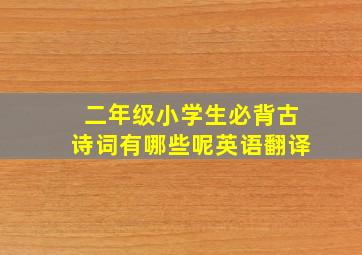 二年级小学生必背古诗词有哪些呢英语翻译